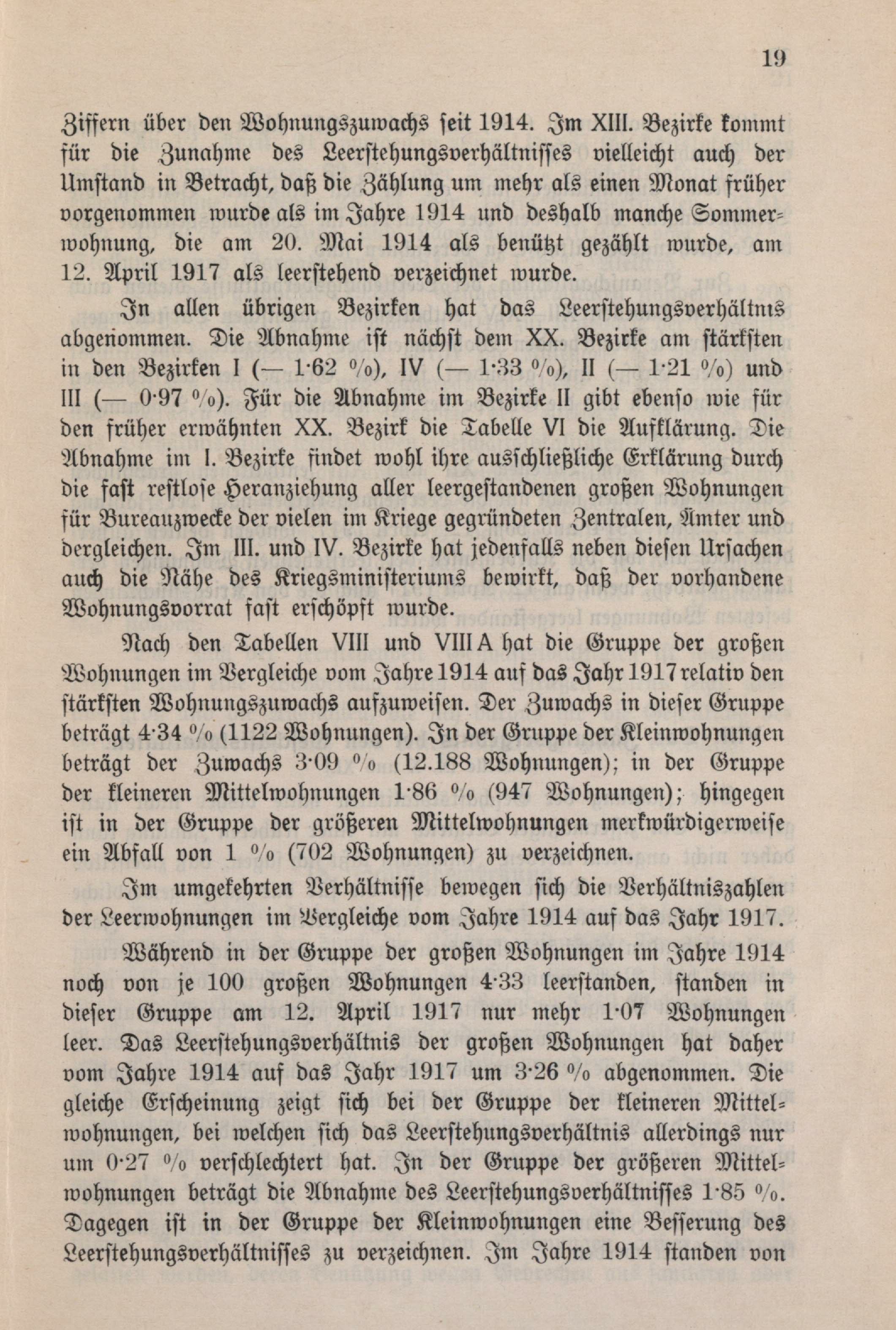 19

Ziffern über den Wohnungszuwachs seit 1914. Im XIII. Bezirke kommt für die Zunahme des Leerstehungsverhältnisses vielleicht auch der Umstand in Betracht, daß die Zählung um mehr als einen Monat früher vorgenommen wurde als im Jahre 1914 und deshalb manche Sommerwohnung, die am 20. Mai 1914 als benützt gezählt wurde, am 12. April 1917 als leerstehend verzeichnet wurde.

In allen übrigen Bezirken hat das Leerstehungsverhältnis abgenommen. Die Abnahme ist nächst dem XX. Bezirke am stärksten in den Bezirken I (— 1·62 %), IV (— 1·33 %), II (— 1·21 %) und III (— 0·97 %). Für die Abnahme im Bezirke II gibt ebenso wie für den früher erwähnten XX. Bezirk die Tabelle VI die Aufklärung. Die Abnahme im I. Bezirke findet wohl ihre ausschließliche Erklärung durch die fast restlose Heranziehung aller leergestandenen großen Wohnungen für Bureauzwecke der vielen im Kriege gegründeten Zentralen, Ämter und dergleichen. Im III. und IV. Bezirke hat jedenfalls neben diesen Ursachen auch die Nähe des Kriegsministeriums bewirkt, daß der vorhandene Wohnungsvorrat fast erschöpft wurde.

Nach den Tabellen VIII und VIII A hat die Gruppe der großen Wohnungen im Vergleiche vom Jahre 1914 auf das Jahr 1917 relativ den stärksten Wohnungszuwachs aufzuweisen. Der Zuwachs in dieser Gruppe beträgt 4·34 % (1122 Wohnungen). In der Gruppe der Kleinwohnungen beträgt der Zuwachs 3·09 % (12.188 Wohnungen); in der Gruppe der kleineren Mittelwohnungen 1·86 % (947 Wohnungen); hingegen ist in der Gruppe der größeren Mittelwohnungen merkwürdigerweise ein Abfall von 1 % (702 Wohnungen) zu verzeichnen.

Im umgekehrten Verhältnisse bewegen sich die Verhältniszahlen der Leerwohnungen im Vergleiche vom Jahre 1914 auf das Jahr 1917.

Während in der Gruppe der großen Wohnungen im Jahre 1914 noch von je 100 großen Wohnungen 4·33 leerstanden, standen in dieser Gruppe am 12. April 1917 nur mehr 1·07 Wohnungen leer. Das Leerstehungsverhältnis der großen Wohnungen hat daher vom Jahre 1914 auf das Jahr 1917 um 3·26 % abgenommen. Die gleiche Erscheinung zeigt sich bei der Gruppe der kleineren Mittelwohnungen, bei welchen sich das Leerstehungsverhältnis allerdings nur um 0·27 % verschlechtert hat. In der Gruppe der größeren Mittelwohnungen beträgt die Abnahme des Leerstehungsverhältnisses 1·85 %. Dagegen ist in der Gruppe der Kleinwohnungen eine Besserung des Leerstehungsverhältnisses zu verzeichnen. Im Jahre 1914 standen von